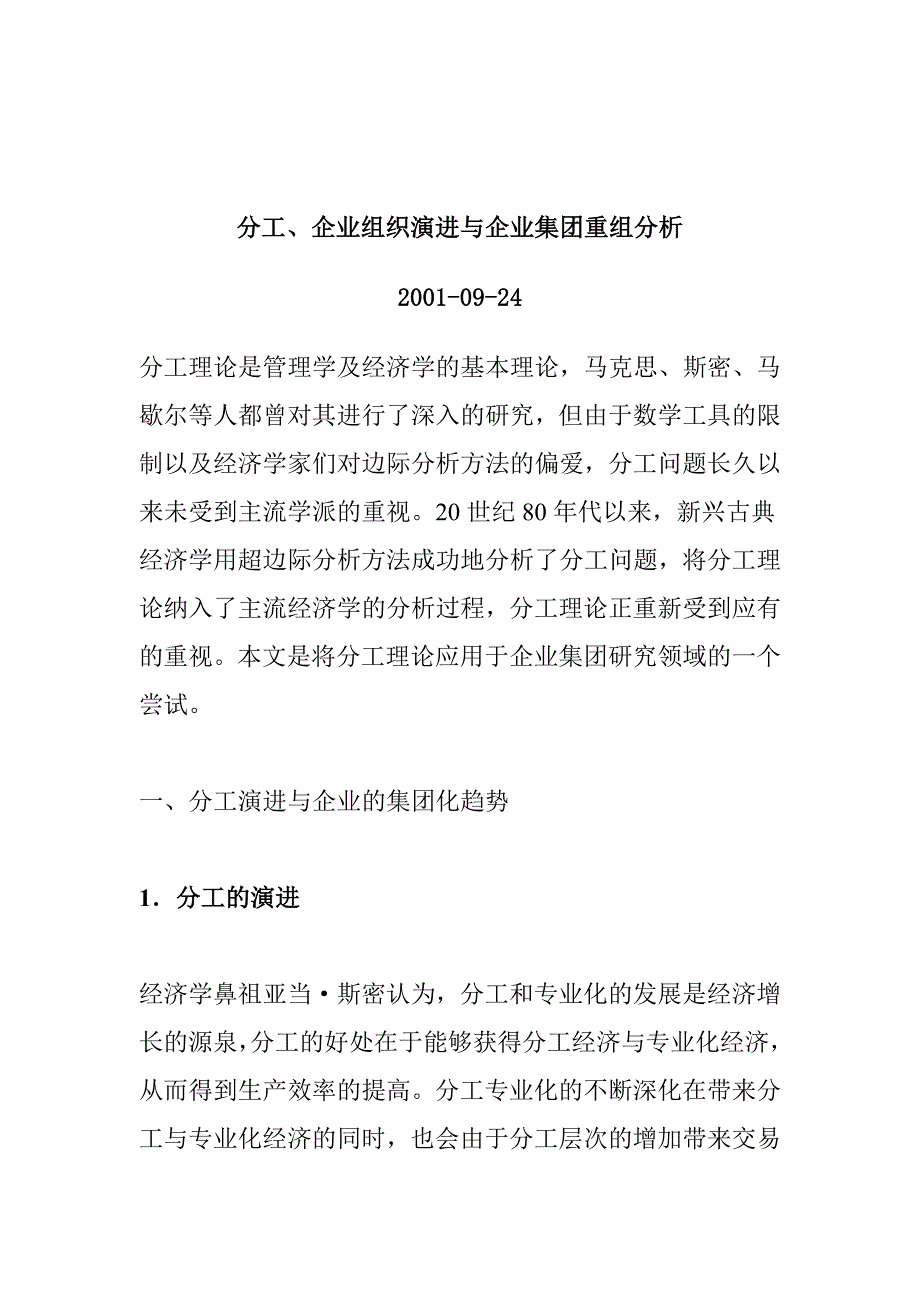 分工、企业组织演进与企业集团重组分析

2001-09-24

分工理论是管理学及经济学的基本理论，马克思、斯密、马歇尔等人都曾对其进行了深入的研究，但由于数学工具的限制以及经济学家们对边际分析方法的偏爱，分工问题长久以来未受到主流学派的重视。20 世纪 80 年代以来，新兴古典经济学用超边际分析方法成功地分析了分工问题，将分工理论纳入了主流经济学的分析过程，分工理论正重新受到应有的重视。本文是将分工理论应用于企业集团研究领域的一个尝试。

一、分工演进与企业的集团化趋势

1．分工的演进

经济学鼻祖亚当·斯密认为，分工和专业化的发展是经济增长的源泉，分工的好处在于能够获得分工经济与专业化经济，从而得到生产效率的提高。分工专业化的不断深化在带来分工与专业化经济的同时，也会由于分工层次的增加带来交易